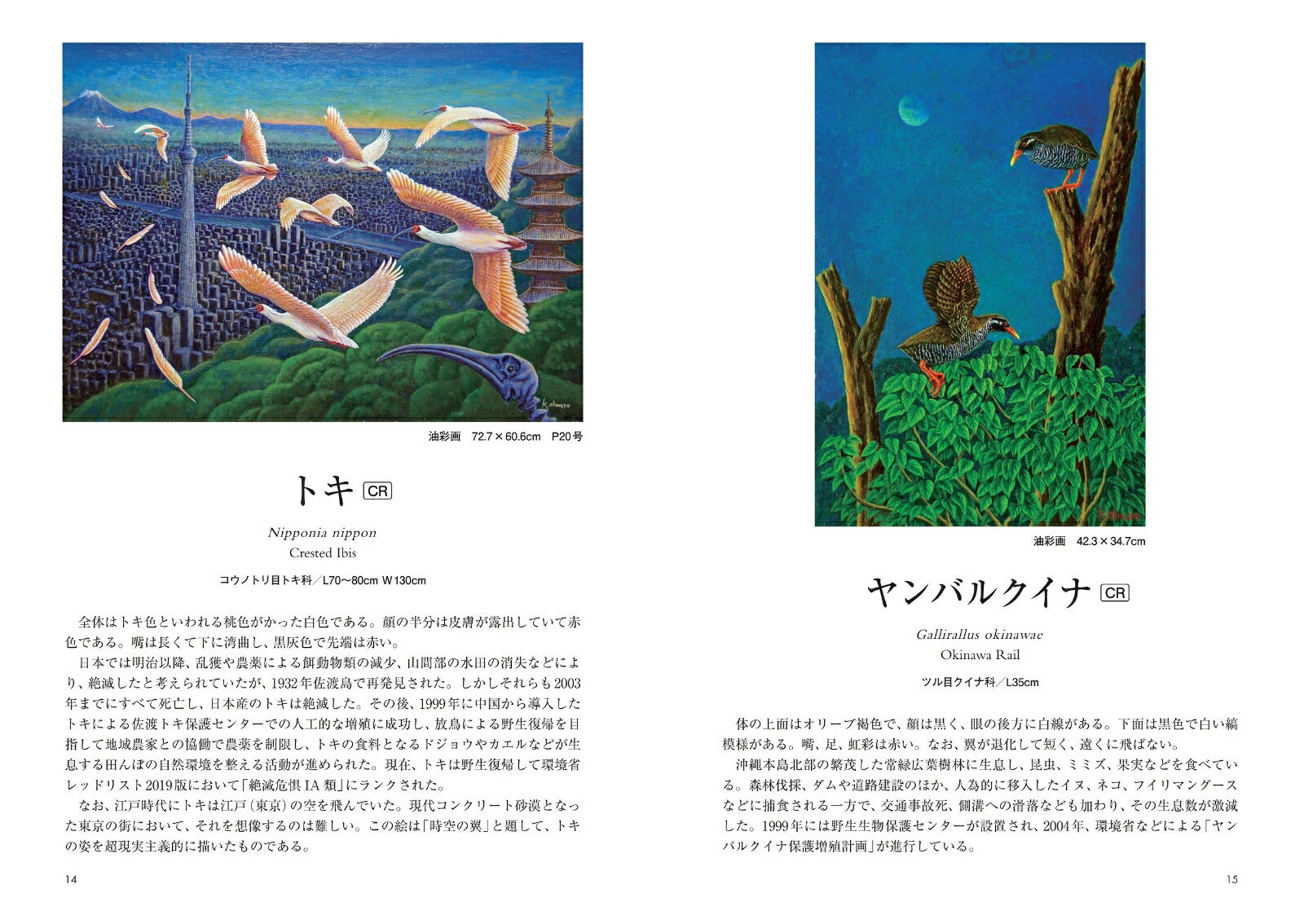 油彩画 72.7×60.6cm P20号

トキ CR

Nipponia nippon
Crested Ibis

コウノトリ目トキ科／L70〜80cm W130cm

全体はトキ色といわれる桃色がかった白色である。顔の半分は皮膚が露出していて赤色である。嘴は長くて下に湾曲し、黒灰色で先端は赤い。

日本では明治以降、乱獲や農薬による餌動物類の減少、山間部の水田の消失などにより、絶滅したと考えられていたが、1932年佐渡島で再発見された。しかしそれらも2003年までにすべて死亡し、日本産のトキは絶滅した。その後、1999年に中国から導入したトキによる佐渡トキ保護センターでの人工的な増殖に成功し、放鳥による野生復帰を目指して地域農家との協働で農薬を制限し、トキの食料となるドジョウやカエルなどが生息する田んぼの自然環境を整える活動が進められた。現在、トキは野生復帰して環境省レッドリスト2019版において「絶滅危惧IA類」にランクされた。

なお、江戸時代にトキは江戸（東京）の空を飛んでいた。現代コンクリート砂漠となった東京の街において、それを想像するのは難しい。この絵は「時空の翼」と題して、トキの姿を超現実主義的に描いたものである。

14

油彩画 42.3×34.7cm

ヤンバルクイナ CR

Gallirallus okinawae
Okinawa Rail

ツル目クイナ科／L35cm

体の上面はオリーブ褐色で、顔は黒く、眼の後方に白線がある。下面は黒色で白い縞模様がある。嘴、足、虹彩は赤い。なお、翼が退化して短く、遠くに飛ばない。

沖縄本島北部の繁茂した常緑広葉樹林に生息し、昆虫、ミミズ、果実などを食べている。森林伐採、ダムや道路建設のほか、人為的に移入したイヌ、ネコ、フイリマングースなどに捕食される一方で、交通事故死、側溝への滑落なども加わり、その生息数が激減した。1999年には野生生物保護センターが設置され、2004年、環境省などによる「ヤンバルクイナ保護増殖計画」が進行している。

15